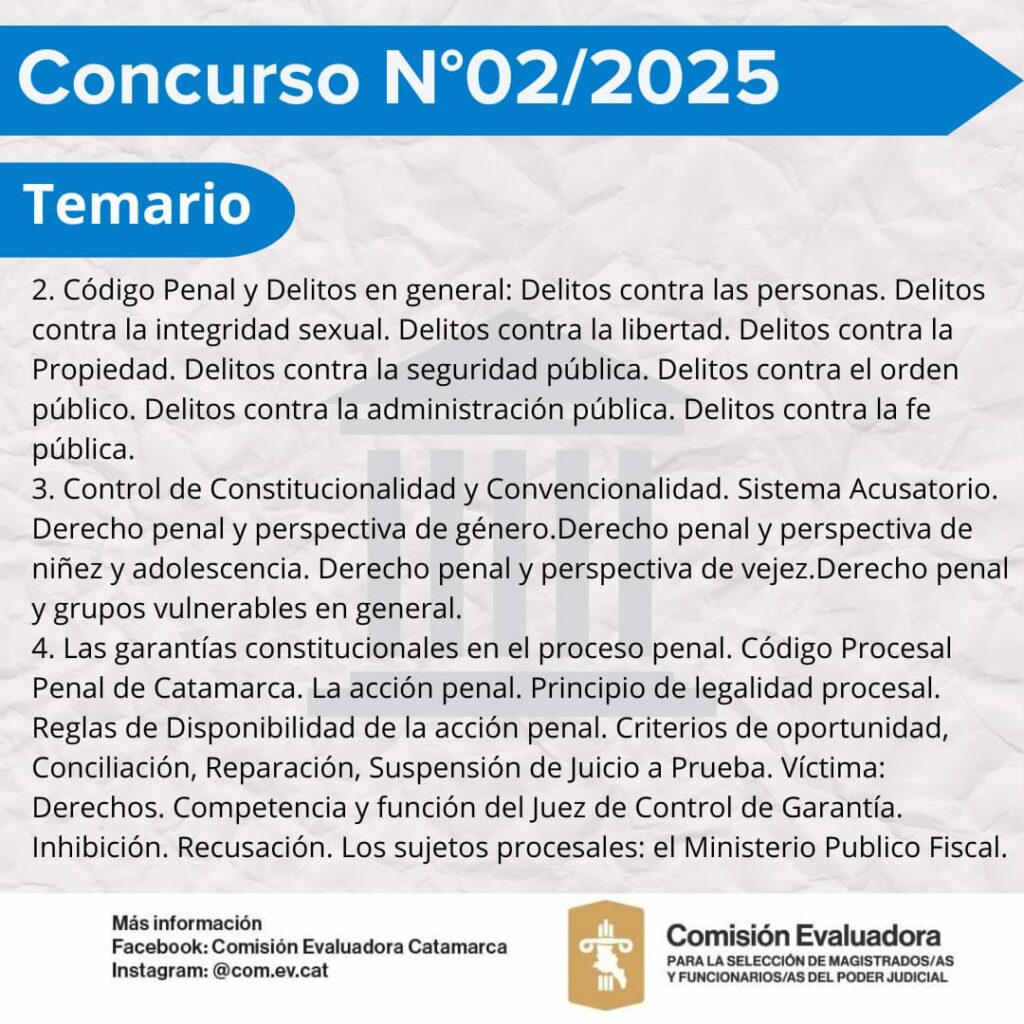 Concurso N°02/2025

Temario

2. Código Penal y Delitos en general: Delitos contra las personas. Delitos contra la integridad sexual. Delitos contra la libertad. Delitos contra la Propiedad. Delitos contra la seguridad pública. Delitos contra el orden público. Delitos contra la administración pública. Delitos contra la fe pública.
3. Control de Constitucionalidad y Convencionalidad. Sistema Acusatorio. Derecho penal y perspectiva de género.Derecho penal y perspectiva de niñez y adolescencia. Derecho penal y perspectiva de vejez.Derecho penal y grupos vulnerables en general.
4. Las garantías constitucionales en el proceso penal. Código Procesal Penal de Catamarca. La acción penal. Principio de legalidad procesal. Reglas de Disponibilidad de la acción penal. Criterios de oportunidad, Conciliación, Reparación, Suspensión de Juicio a Prueba. Víctima: Derechos. Competencia y función del Juez de Control de Garantía. Inhibición. Recusación. Los sujetos procesales: el Ministerio Publico Fiscal.

Más información
Facebook: Comisión Evaluadora Catamarca
Instagram: @com.ev.cat

Comisión Evaluadora
PARA LA SELECCIÓN DE MAGISTRADOS/AS Y FUNCIONARIOS/AS DEL PODER JUDICIAL